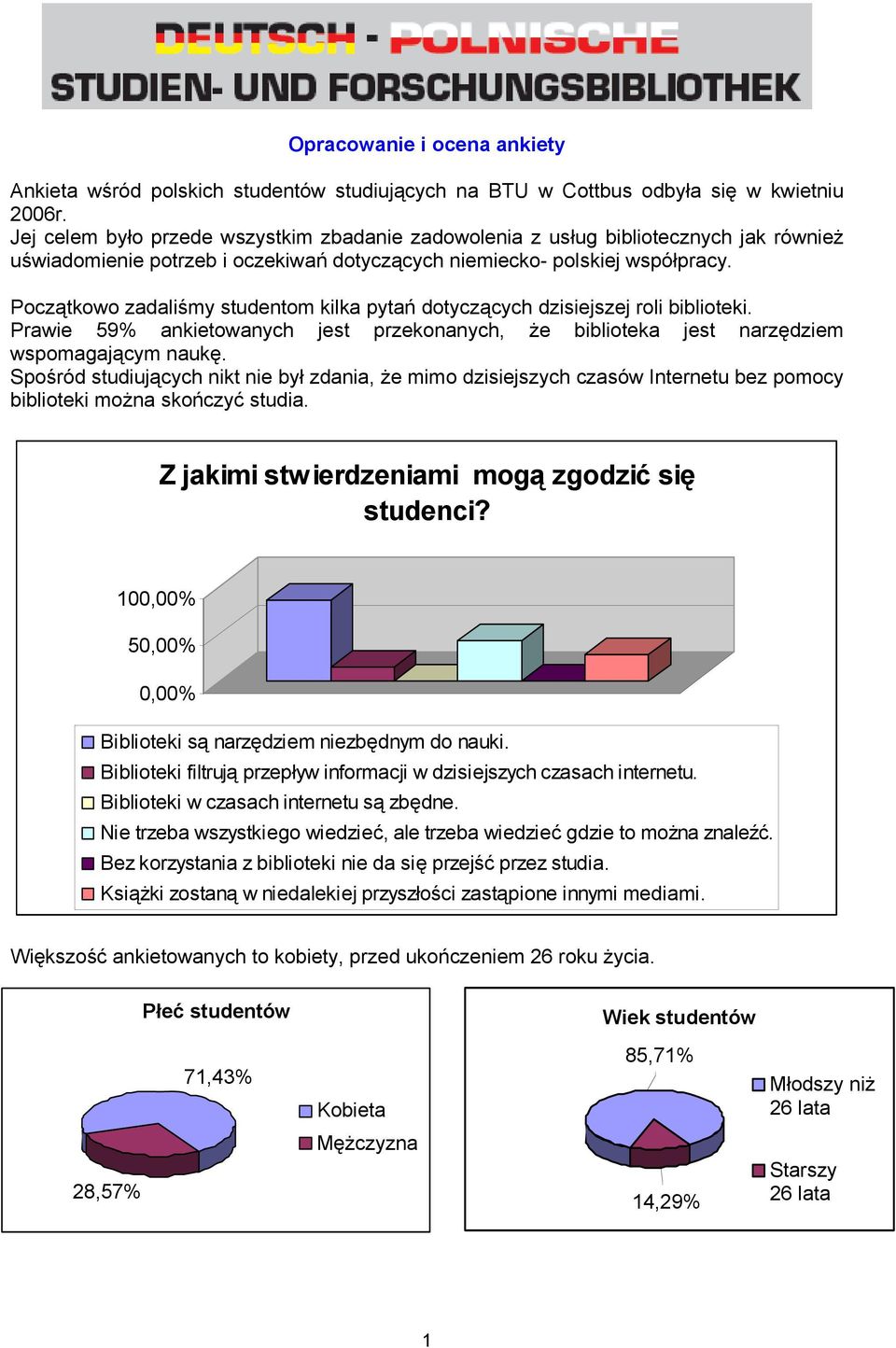 DEUTSCH - POLNISCHE
STUDIEN- UND FORSCHUNGSBIBLIOTHEK

Opracowanie i ocena ankiety

Ankieta wśród polskich studentów studiujących na BTU w Cottbus odbyła się w kwietniu 2006r.
Jej celem było przede wszystkim zbadanie zadowolenia z usług bibliotecznych jak również uświadomienie potrzeb i oczekiwań dotyczących niemiecko- polskiej współpracy.

Początkowo zadaliśmy studentom kilka pytań dotyczących dzisiejszej roli biblioteki.
Prawie 59% ankietowanych jest przekonanych, że biblioteka jest narzędziem wspomagającym naukę.
Spośród studiujących nikt nie był zdania, że mimo dzisiejszych czasów Internetu bez pomocy biblioteki można skończyć studia.

Z jakimi stwierdzeniami mogą zgodzić się studenci?

100,00%
50,00%
0,00%

Biblioteki są narzędziem niezbędnym do nauki.
Biblioteki filtrują przepływ informacji w dzisiejszych czasach internetu.
Biblioteki w czasach internetu są zbędne.
Nie trzeba wszystkiego wiedzieć, ale trzeba wiedzieć gdzie to można znaleźć.
Bez korzystania z biblioteki nie da się przejść przez studia.
Książki zostaną w niedalekiej przyszłości zastąpione innymi mediami.

Większość ankietowanych to kobiety, przed ukończeniem 26 roku życia.

Płeć studentów

71,43%
28,57%
Kobieta
Mężczyzna

Wiek studentów

85,71%
14,29%
Młodszy niż 26 lata
Starszy 26 lata

1